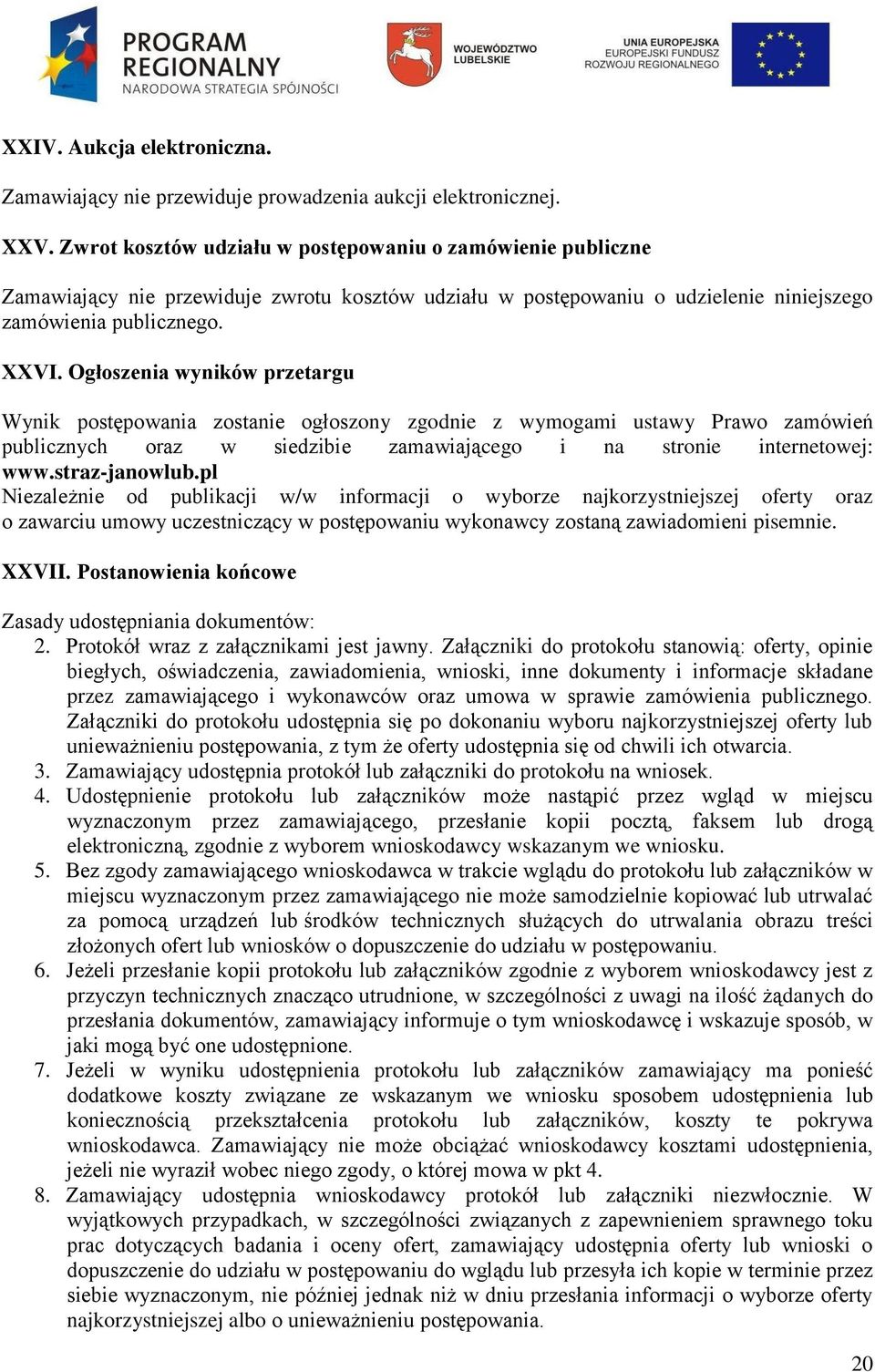 PROGRAM REGIONALNY
NARODOWA STRATEGIA SPÓJNOŚCI

WOJEWÓDZTWO LUBELSKIE

UNIA EUROPEJSKA
EUROPEJSKI FUNDUSZ ROZWOJU REGIONALNEGO

XXIV. Aukcja elektroniczna.

Zamawiający nie przewiduje prowadzenia aukcji elektronicznej.

XXV. Zwrot kosztów udziału w postępowaniu o zamówienie publiczne

Zamawiający nie przewiduje zwrotu kosztów udziału w postępowaniu o udzielenie niniejszego zamówienia publicznego.

XXVI. Ogłoszenia wyników przetargu

Wynik postępowania zostanie ogłoszony zgodnie z wymogami ustawy Prawo zamówień publicznych oraz w siedzibie zamawiającego i na stronie internetowej: www.straz-janowlub.pl
Niezależnie od publikacji w/w informacji o wyborze najkorzystniejszej oferty oraz o zawarciu umowy uczestniczący w postępowaniu wykonawcy zostaną zawiadomieni pisemnie.

XXVII. Postanowienia końcowe

Zasady udostępniania dokumentów:
2. Protokół wraz z załącznikami jest jawny. Załączniki do protokołu stanowią: oferty, opinie biegłych, oświadczenia, zawiadomienia, wnioski, inne dokumenty i informacje składane przez zamawiającego i wykonawców oraz umowa w sprawie zamówienia publicznego. Załączniki do protokołu udostępnia się po dokonaniu wyboru najkorzystniejszej oferty lub unieważnieniu postępowania, z tym że oferty udostępnia się od chwili ich otwarcia.
3. Zamawiający udostępnia protokół lub załączniki do protokołu na wniosek.
4. Udostępnienie protokołu lub załączników może nastąpić przez wgląd w miejscu wyznaczonym przez zamawiającego, przesłanie kopii pocztą, faksem lub drogą elektroniczną, zgodnie z wyborem wnioskodawcy wskazanym we wniosku.
5. Bez zgody zamawiającego wnioskodawca w trakcie wglądu do protokołu lub załączników w miejscu wyznaczonym przez zamawiającego nie może samodzielnie kopiować lub utrwalać za pomocą urządzeń lub środków technicznych służących do utrwalania obrazu treści złożonych ofert lub wniosków o dopuszczenie do udziału w postępowaniu.
6. Jeżeli przesłanie kopii protokołu lub załączników zgodnie z wyborem wnioskodawcy jest z przyczyn technicznych znacząco utrudnione, w szczególności z uwagi na ilość żądanych do przesłania dokumentów, zamawiający informuje o tym wnioskodawcę i wskazuje sposób, w jaki mogą być one udostępnione.
7. Jeżeli w wyniku udostępnienia protokołu lub załączników zamawiający ma ponieść dodatkowe koszty związane ze wskazanym we wniosku sposobem udostępnienia lub koniecznością przekształcenia protokołu lub załączników, koszty te pokrywa wnioskodawca. Zamawiający nie może obciążać wnioskodawcy kosztami udostępnienia, jeżeli nie wyraził wobec niego zgody, o której mowa w pkt 4.
8. Zamawiający udostępnia wnioskodawcy protokół lub załączniki niezwłocznie. W wyjątkowych przypadkach, w szczególności związanych z zapewnieniem sprawnego toku prac dotyczących badania i oceny ofert, zamawiający udostępnia oferty lub wnioski o dopuszczenie do udziału w postępowaniu do wglądu lub przesyła ich kopie w terminie przez siebie wyznaczonym, nie później jednak niż w dniu przesłania informacji o wyborze oferty najkorzystniejszej albo o unieważnieniu postępowania.

20